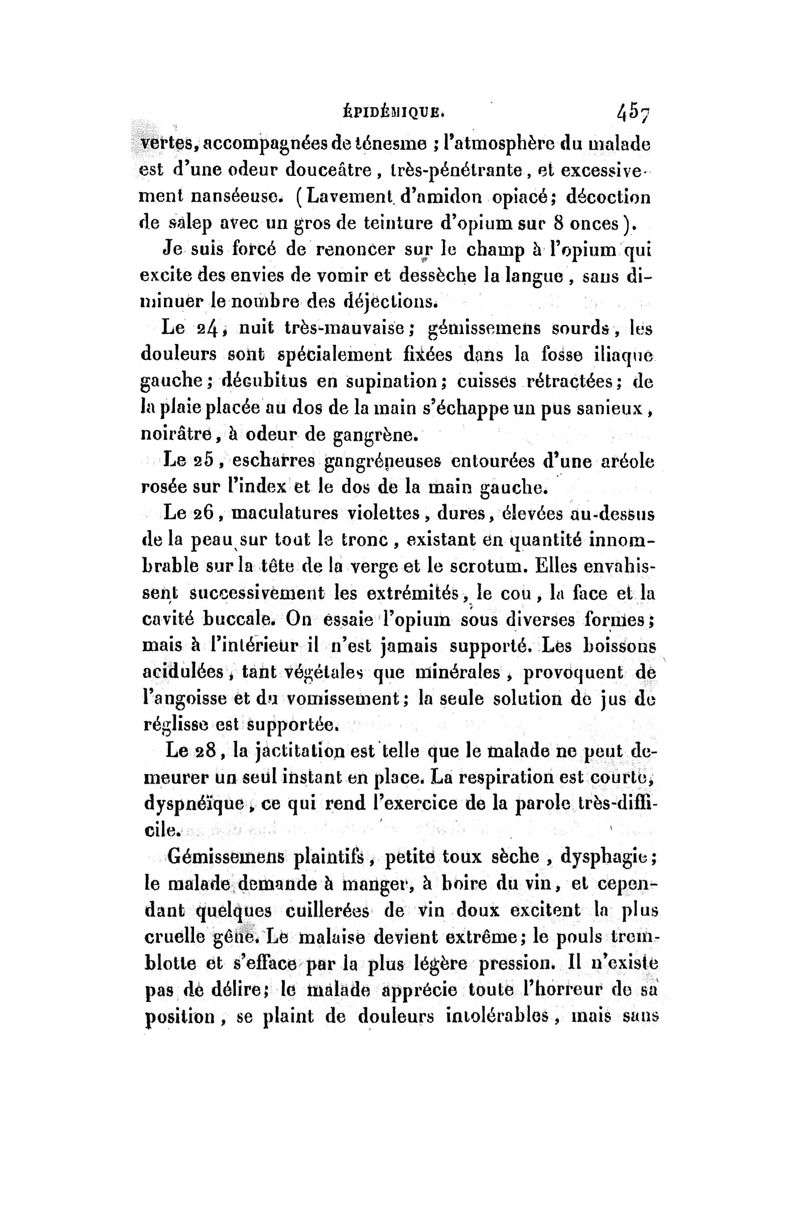 ÉPIDÉMIQUE. 457

vertes, accompagnées de ténesme ; l'atmosphère du malade est d'une odeur douceâtre, très-pénétrante, et excessivement nanséeuse. (Lavement d'amidon opiacé; décoction de salep avec un gros de teinture d'opium sur 8 onces).

Je suis forcé de renoncer sur le champ à l'opium qui excite des envies de vomir et dessèche la langue, sans diminuer le nombre des déjections.

Le 24, nuit très-mauvaise; gémissemens sourds, les douleurs sont spécialement fixées dans la fosse iliaque gauche; décubitus en supination; cuisses rétractées; de la plaie placée au dos de la main s'échappe un pus sanieux, noirâtre, à odeur de gangrène.

Le 25, escharres gangréneuses entourées d'une aréole rosée sur l'index et le dos de la main gauche.

Le 26, maculatures violettes, dures, élevées au-dessus de la peau sur tout le tronc, existant en quantité innombrable sur la tête de la verge et le scrotum. Elles envahissent successivement les extrémités, le cou, la face et la cavité buccale. On essaie l'opium sous diverses formes; mais à l'intérieur il n'est jamais supporté. Les boissons acidulées, tant végétales que minérales, provoquent de l'angoisse et du vomissement; la seule solution de jus de réglisse est supportée.

Le 28, la jactitation est telle que le malade ne peut demeurer un seul instant en place. La respiration est courte, dyspnéïque, ce qui rend l'exercice de la parole très-difficile.

Gémissemens plaintifs, petite toux sèche, dysphagie; le malade demande à manger, à boire du vin, et cependant quelques cuillerées de vin doux excitent la plus cruelle gêne. Le malaise devient extrême; le pouls tremblotte et s'efface par la plus légère pression. Il n'existe pas de délire; le malade apprécie toute l'horreur de sa position, se plaint de douleurs intolérables, mais sans